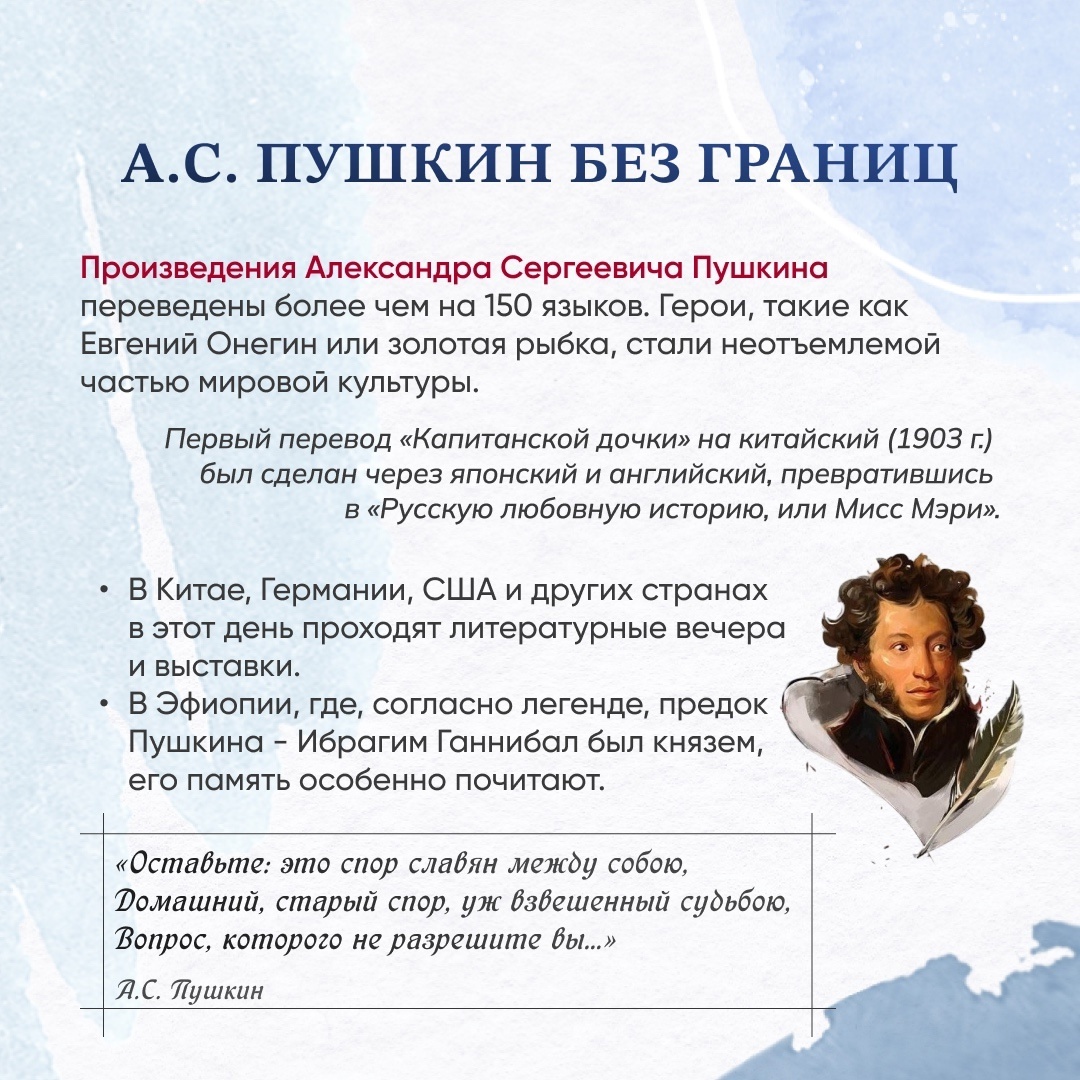 А.С. ПУШКИН БЕЗ ГРАНИЦ

Произведения Александра Сергеевича Пушкина переведены более чем на 150 языков. Герои, такие как Евгений Онегин или золотая рыбка, стали неотъемлемой частью мировой культуры.

Первый перевод «Капитанской дочки» на китайский (1903 г.) был сделан через японский и английский, превратившись в «Русскую любовную историю, или Мисс Мэри».

• В Китае, Германии, США и других странах в этот день проходят литературные вечера и выставки.
• В Эфиопии, где, согласно легенде, предок Пушкина - Ибрагим Ганнибал был князем, его память особенно почитают.

«Оставьте: это спор славян между собою,
Домашний, старый спор, уж взвешенный судьбою,
Вопрос, которого не разрешите вы...»

А.С. Пушкин